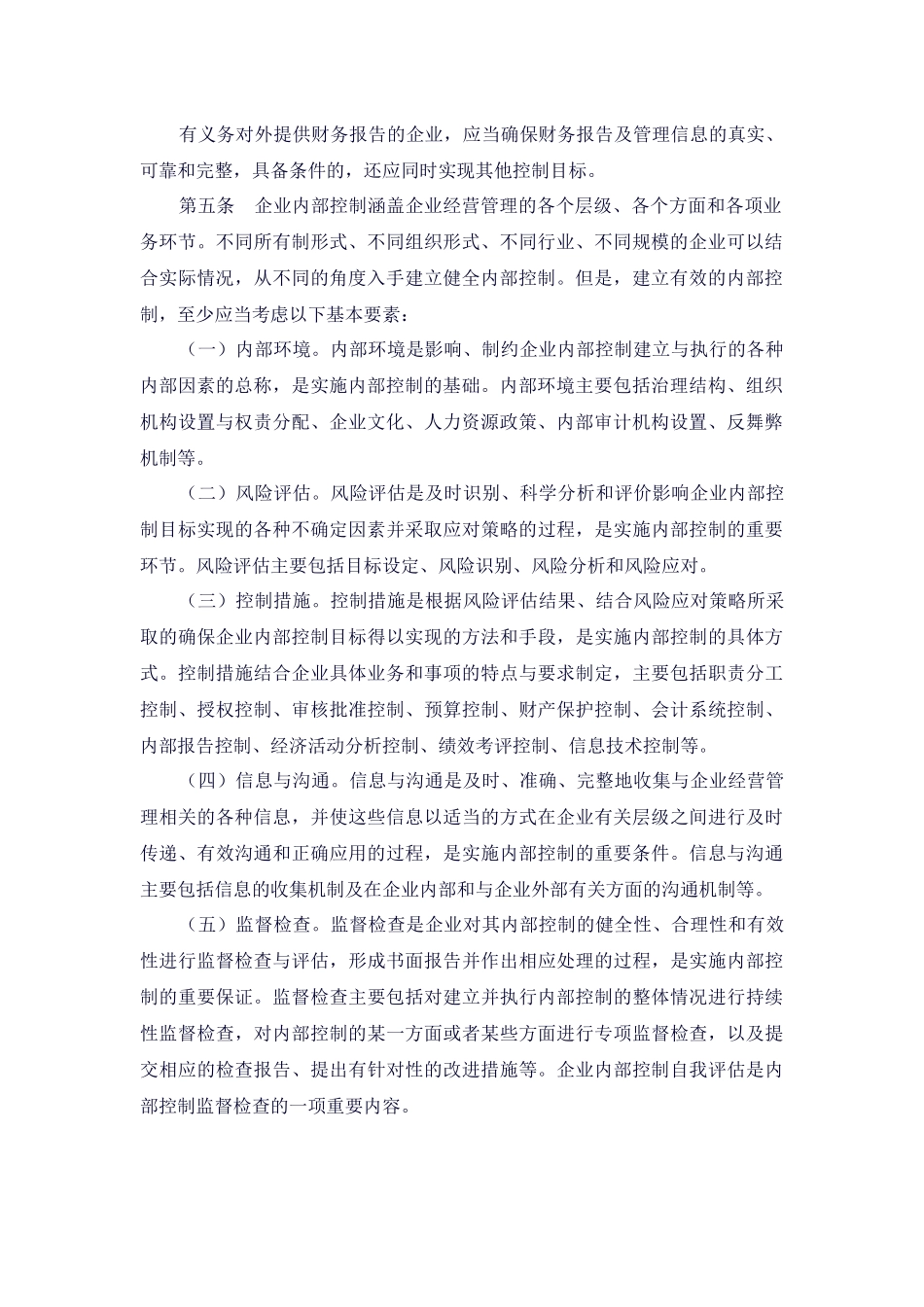 有义务对外提供财务报告的企业，应当确保财务报告及管理信息的真实、可靠和完整，具备条件的，还应同时实现其他控制目标。

第五条　企业内部控制涵盖企业经营管理的各个层级、各个方面和各项业务环节。不同所有制形式、不同组织形式、不同行业、不同规模的企业可以结合实际情况，从不同的角度入手建立健全内部控制。但是，建立有效的内部控制，至少应当考虑以下基本要素：

（一）内部环境。内部环境是影响、制约企业内部控制建立与执行的各种内部因素的总称，是实施内部控制的基础。内部环境主要包括治理结构、组织机构设置与权责分配、企业文化、人力资源政策、内部审计机构设置、反舞弊机制等。

（二）风险评估。风险评估是及时识别、科学分析和评价影响企业内部控制目标实现的各种不确定因素并采取应对策略的过程，是实施内部控制的重要环节。风险评估主要包括目标设定、风险识别、风险分析和风险应对。

（三）控制措施。控制措施是根据风险评估结果、结合风险应对策略所采取的确保企业内部控制目标得以实现的方法和手段，是实施内部控制的具体方式。控制措施结合企业具体业务和事项的特点与要求制定，主要包括职责分工控制、授权控制、审核批准控制、预算控制、财产保护控制、会计系统控制、内部报告控制、经济活动分析控制、绩效考评控制、信息技术控制等。

（四）信息与沟通。信息与沟通是及时、准确、完整地收集与企业经营管理相关的各种信息，并使这些信息以适当的方式在企业有关层级之间进行及时传递、有效沟通和正确应用的过程，是实施内部控制的重要条件。信息与沟通主要包括信息的收集机制及在企业内部和与企业外部有关方面的沟通机制等。

（五）监督检查。监督检查是企业对其内部控制的健全性、合理性和有效性进行监督检查与评估，形成书面报告并作出相应处理的过程，是实施内部控制的重要保证。监督检查主要包括对建立并执行内部控制的整体情况进行持续性监督检查，对内部控制的某一方面或者某些方面进行专项监督检查，以及提交相应的检查报告、提出有针对性的改进措施等。企业内部控制自我评估是内部控制监督检查的一项重要内容。